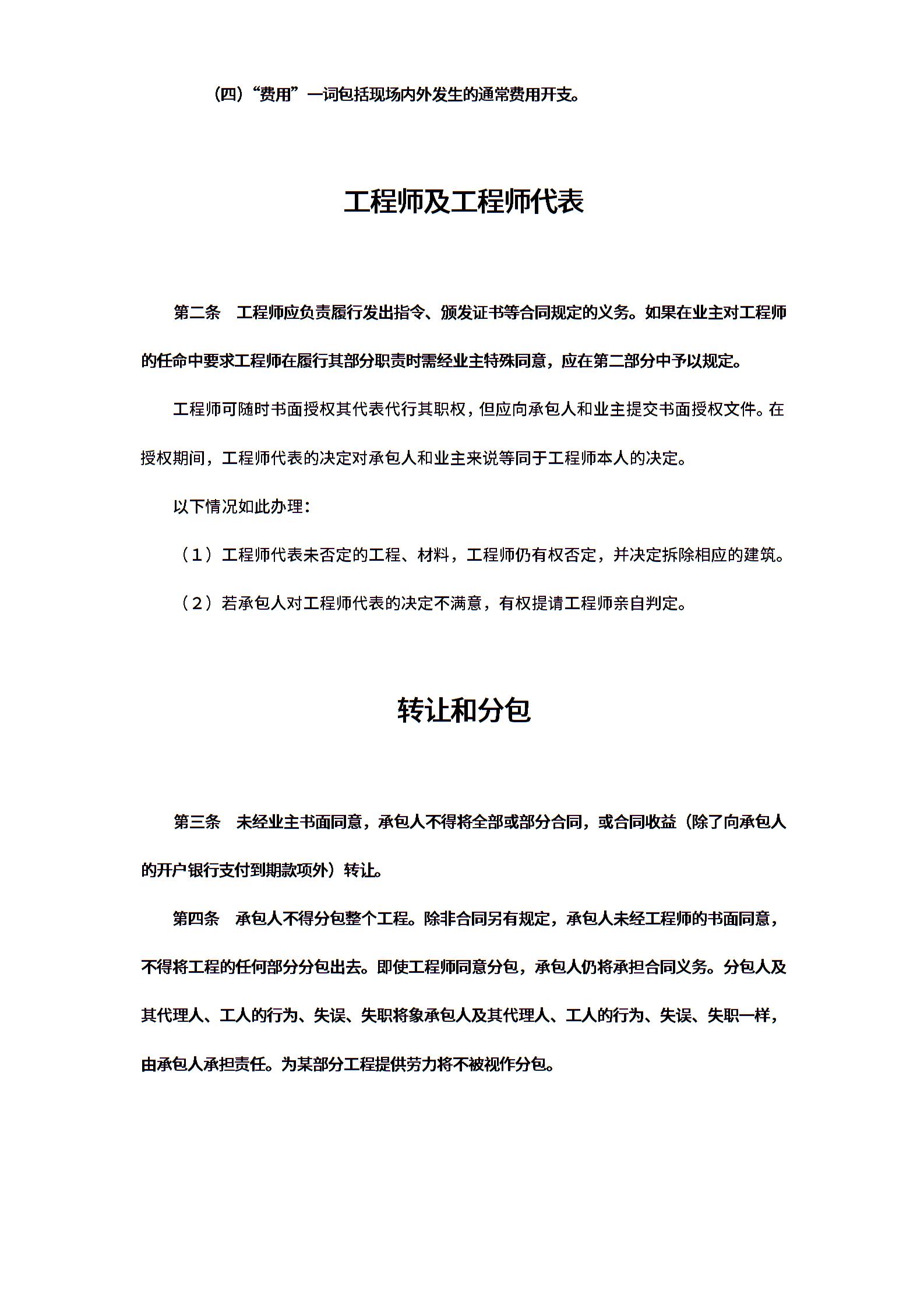 （四）“费用”一词包括现场内外发生的通常费用开支。

工程师及工程师代表

第二条　工程师应负责履行发出指令、颁发证书等合同规定的义务。如果在业主对工程师的任命中要求工程师在履行其部分职责时需经业主特殊同意，应在第二部分中予以规定。

工程师可随时书面授权其代表代行其职权，但应向承包人和业主提交书面授权文件。在授权期间，工程师代表的决定对承包人和业主来说等同于工程师本人的决定。

以下情况如此办理：

（1）工程师代表未否定的工程、材料，工程师仍有权否定，并决定拆除相应的建筑。

（2）若承包人对工程师代表的决定不满意，有权提请工程师亲自判定。

转让和分包

第三条　未经业主书面同意，承包人不得将全部或部分合同，或合同收益（除了向承包人的开户银行支付到期款项外）转让。

第四条　承包人不得分包整个工程。除非合同另有规定，承包人未经工程师的书面同意，不得将工程的任何部分分包出去。即使工程师同意分包，承包人仍将承担合同义务。分包人及其代理人、工人的行为、失误、失职将象承包人及其代理人、工人的行为、失误、失职一样，由承包人承担责任。为某部分工程提供劳力将不被视作分包。